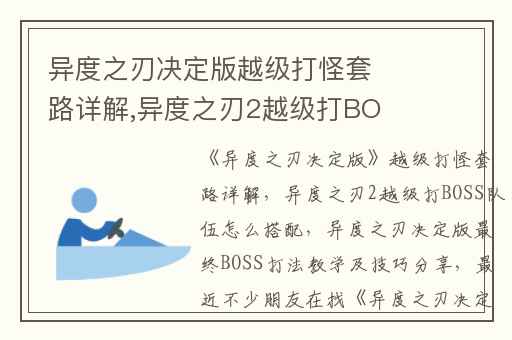 异度之刃决定版越级打怪套路详解,异度之刃2越级打BO

《异度之刃决定版》越级打怪套路详解，异度之刃2越级打BOSS队伍怎么搭配，异度之刃决定版最终BOSS打法教学及技巧分享，最近不少朋友在找《异度之刃决定